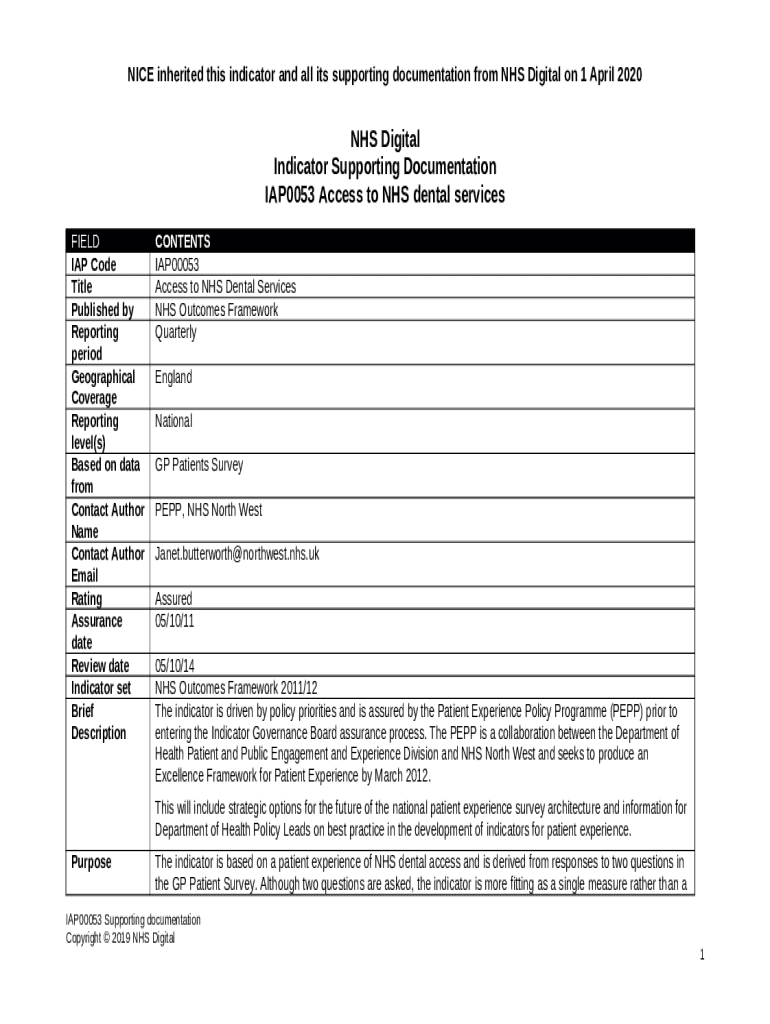 NICE inherited this indicator and all its supporting documentation from NHS Digital on 1 April 2020

NHS Digital
Indicator Supporting Documentation
IAP0053 Access to NHS dental services

| FIELD | CONTENTS |
|---|---|
| IAP Code | IAP00053 |
| Title | Access to NHS Dental Services |
| Published by | NHS Outcomes Framework |
| Reporting period | Quarterly |
| Geographical Coverage | England |
| Reporting level(s) | National |
| Based on data from | GP Patients Survey |
| Contact Author Name | PEPP, NHS North West |
| Contact Author Email | Janet.butterworth@northwest.nhs.uk |
| Rating | Assured |
| Assurance date | 05/10/11 |
| Review date | 05/10/14 |
| Indicator set | NHS Outcomes Framework 2011/12 |
| Brief Description | The indicator is driven by policy priorities and is assured by the Patient Experience Policy Programme (PEPP) prior to entering the Indicator Governance Board assurance process. The PEPP is a collaboration between the Department of Health Patient and Public Engagement and Experience Division and NHS North West and seeks to produce an Excellence Framework for Patient Experience by March 2012. This will include strategic options for the future of the national patient experience survey architecture and information for Department of Health Policy Leads on best practice in the development of indicators for patient experience. |
| Purpose | The indicator is based on a patient experience of NHS dental access and is derived from responses to two questions in the GP Patient Survey. Although two questions are asked, the indicator is more fitting as a single measure rather than a |

IAP00053 Supporting documentation
Copyright © 2019 NHS Digital

1